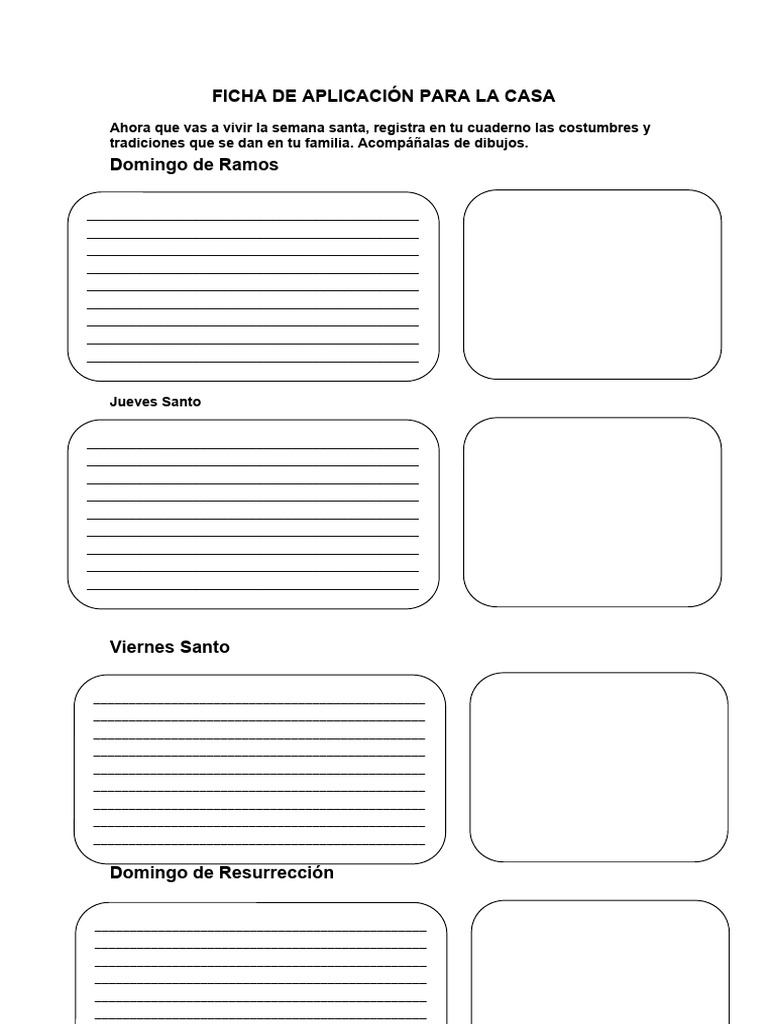 FICHA DE APLICACIÓN PARA LA CASA

Ahora que vas a vivir la semana santa, registra en tu cuaderno las costumbres y tradiciones que se dan en tu familia. Acompáñalas de dibujos.

Domingo de Ramos

Jueves Santo

Viernes Santo

Domingo de Resurrección